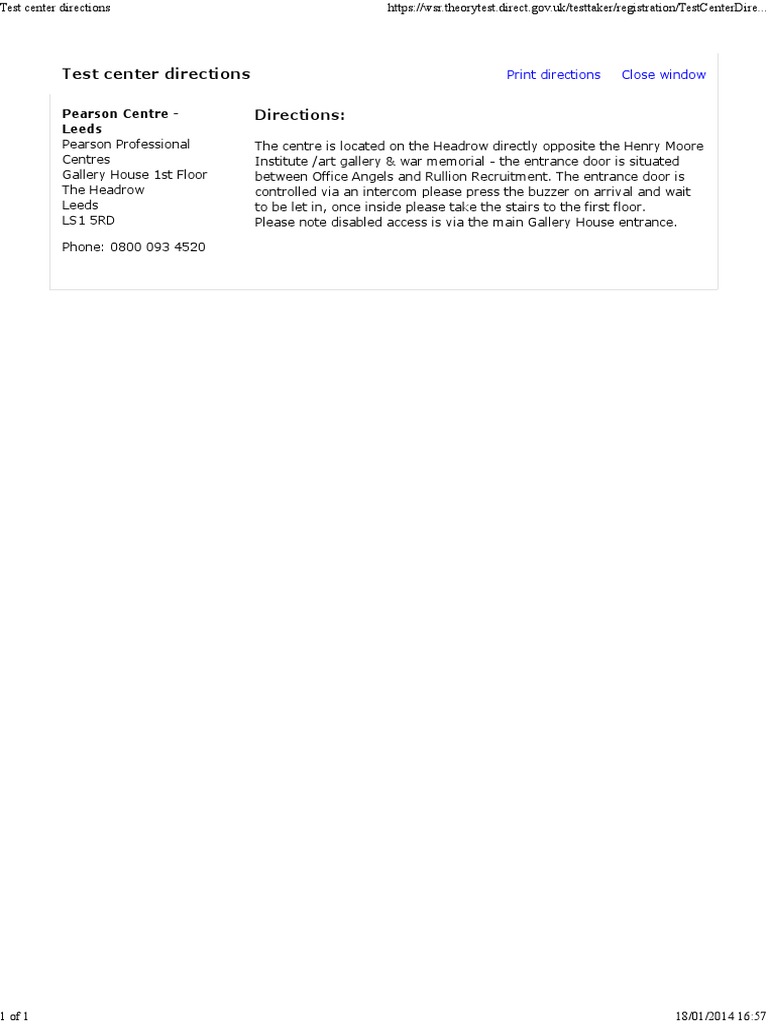 Test center directions

https://wsr.theorytest.direct.gov.uk/testtaker/registration/TestCenterDire...

Test center directions

Print directions Close window

Pearson Centre - Leeds
Pearson Professional Centres
Gallery House 1st Floor
The Headrow
Leeds
LS1 5RD

Phone: 0800 093 4520

Directions:

The centre is located on the Headrow directly opposite the Henry Moore Institute /art gallery & war memorial - the entrance door is situated between Office Angels and Rullion Recruitment. The entrance door is controlled via an intercom please press the buzzer on arrival and wait to be let in, once inside please take the stairs to the first floor.
Please note disabled access is via the main Gallery House entrance.

1 of 1

18/01/2014 16:57